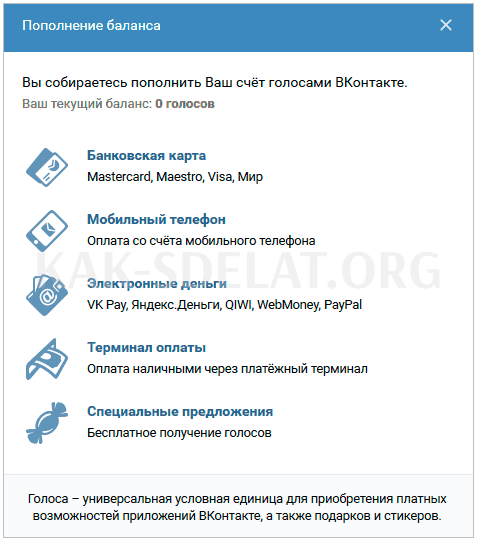 Пополнение баланса

Вы собираетесь пополнить Ваш счёт голосами ВКонтакте.
Ваш текущий баланс: 0 голосов

Банковская карта
Mastercard, Maestro, Visa, Мир

Мобильный телефон
Оплата со счёта мобильного телефона

KAK-SDELAT.ORG

Электронные деньги
VK Pay, Яндекс.Деньги, QIWI, WebMoney, PayPal

Терминал оплаты
Оплата наличными через платёжный терминал

Специальные предложения
Бесплатное получение голосов

Голоса – универсальная условная единица для приобретения платных возможностей приложений ВКонтакте, а также подарков и стикеров.